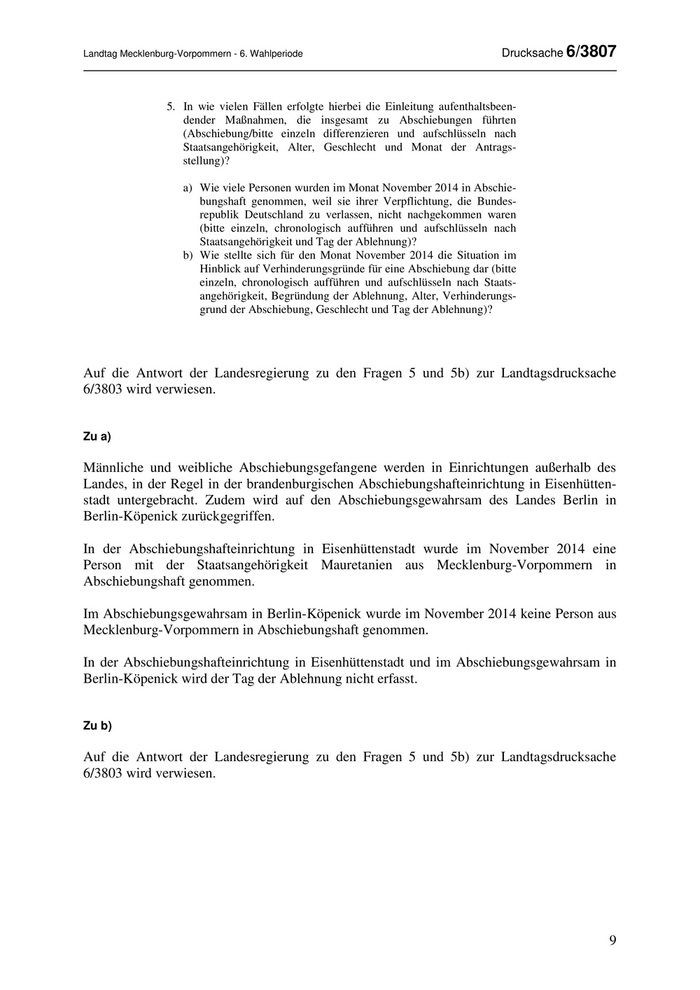 Landtag Mecklenburg-Vorpommern - 6. Wahlperiode

Drucksache 6/3807

5. In wie vielen Fällen erfolgte hierbei die Einleitung aufenthaltsbeendender Maßnahmen, die insgesamt zu Abschiebungen führten (Abschiebung/bitte einzeln differenzieren und aufschlüsseln nach Staatsangehörigkeit, Alter, Geschlecht und Monat der Antragsstellung)?

a) Wie viele Personen wurden im Monat November 2014 in Abschiebungshaft genommen, weil sie ihrer Verpflichtung, die Bundesrepublik Deutschland zu verlassen, nicht nachgekommen waren (bitte einzeln, chronologisch aufführen und aufschlüsseln nach Staatsangehörigkeit und Tag der Ablehnung)?
b) Wie stellte sich für den Monat November 2014 die Situation im Hinblick auf Verhinderungsgründe für eine Abschiebung dar (bitte einzeln, chronologisch aufführen und aufschlüsseln nach Staatsangehörigkeit, Begründung der Ablehnung, Alter, Verhinderungsgrund der Abschiebung, Geschlecht und Tag der Ablehnung)?

Auf die Antwort der Landesregierung zu den Fragen 5 und 5b) zur Landtagsdrucksache 6/3803 wird verwiesen.

Zu a)

Männliche und weibliche Abschiebungsgefangene werden in Einrichtungen außerhalb des Landes, in der Regel in der brandenburgischen Abschiebungshafteinrichtung in Eisenhüttenstadt untergebracht. Zudem wird auf den Abschiebungsgewahrsam des Landes Berlin in Berlin-Köpenick zurückgegriffen.

In der Abschiebungshafteinrichtung in Eisenhüttenstadt wurde im November 2014 eine Person mit der Staatsangehörigkeit Mauretanien aus Mecklenburg-Vorpommern in Abschiebungshaft genommen.

Im Abschiebungsgewahrsam in Berlin-Köpenick wurde im November 2014 keine Person aus Mecklenburg-Vorpommern in Abschiebungshaft genommen.

In der Abschiebungshafteinrichtung in Eisenhüttenstadt und im Abschiebungsgewahrsam in Berlin-Köpenick wird der Tag der Ablehnung nicht erfasst.

Zu b)

Auf die Antwort der Landesregierung zu den Fragen 5 und 5b) zur Landtagsdrucksache 6/3803 wird verwiesen.

9